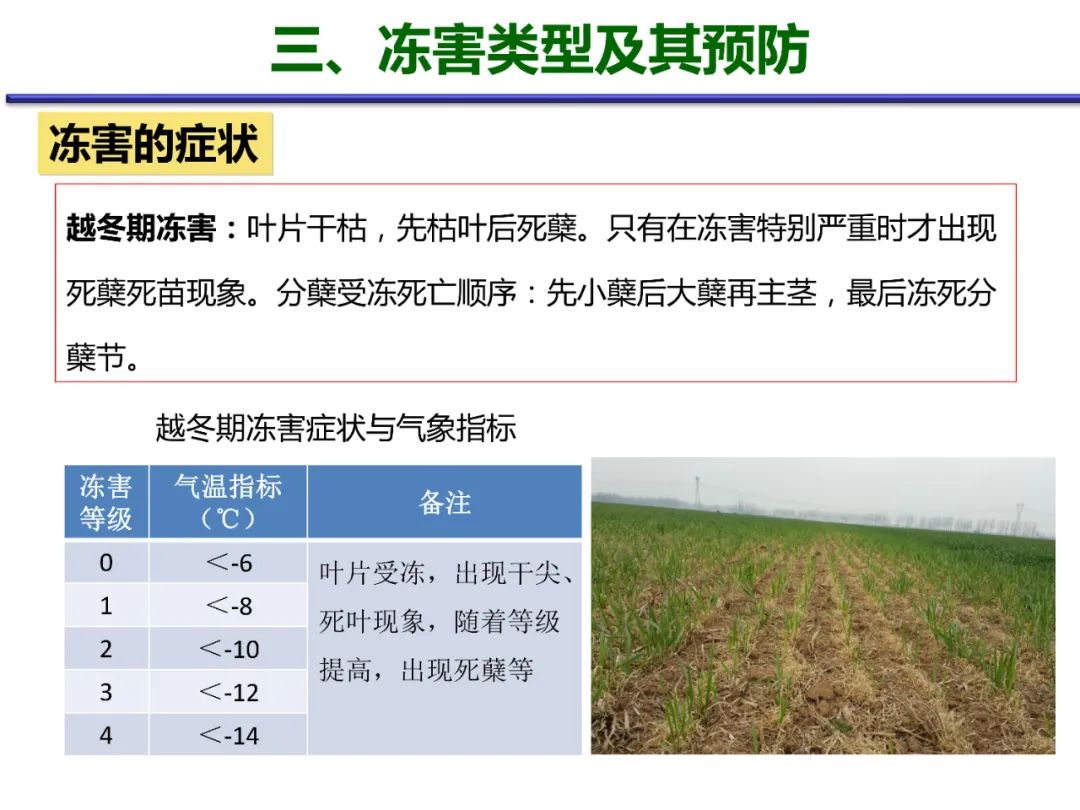 三、冻害类型及其预防

冻害的症状

越冬期冻害：叶片干枯，先枯叶后死蘖。只有在冻害特别严重时才出现死蘖死苗现象。分蘖受冻死亡顺序：先小蘖后大蘖再主茎，最后冻死分蘖节。

越冬期冻害症状与气象指标

| 冻害等级 | 气温指标（℃） | 备注 |
|---|---|---|
| 0 | ＜-6 | 叶片受冻，出现干尖、死叶现象，随着等级提高，出现死蘖等 |
| 1 | ＜-8 | |
| 2 | ＜-10 | |
| 3 | ＜-12 | |
| 4 | ＜-14 | |